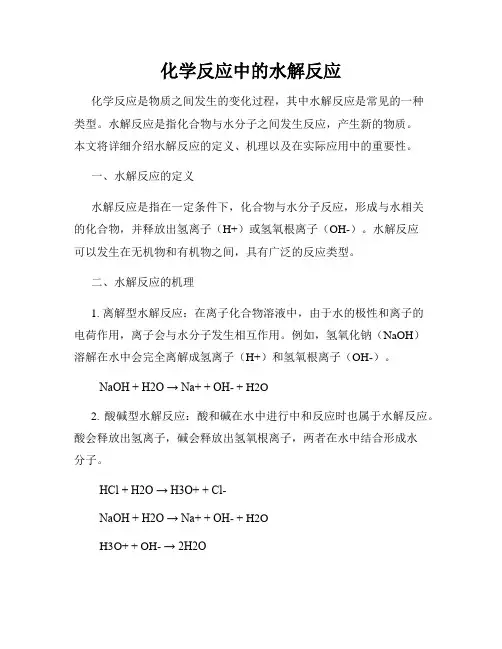 化学反应中的水解反应

化学反应是物质之间发生的变化过程，其中水解反应是常见的一种类型。水解反应是指化合物与水分子之间发生反应，产生新的物质。本文将详细介绍水解反应的定义、机理以及在实际应用中的重要性。

一、水解反应的定义

水解反应是指在一定条件下，化合物与水分子反应，形成与水相关的化合物，并释放出氢离子（H+）或氢氧根离子（OH-）。水解反应可以发生在无机物和有机物之间，具有广泛的反应类型。

二、水解反应的机理

1. 离解型水解反应：在离子化合物溶液中，由于水的极性和离子的电荷作用，离子会与水分子发生相互作用。例如，氢氧化钠（NaOH）溶解在水中会完全离解成氢离子（H+）和氢氧根离子（OH-）。

NaOH + H2O → Na+ + OH- + H2O

2. 酸碱型水解反应：酸和碱在水中进行中和反应时也属于水解反应。酸会释放出氢离子，碱会释放出氢氧根离子，两者在水中结合形成水分子。

HCl + H2O → H3O+ + Cl-

NaOH + H2O → Na+ + OH- + H2O

H3O+ + OH- → 2H2O